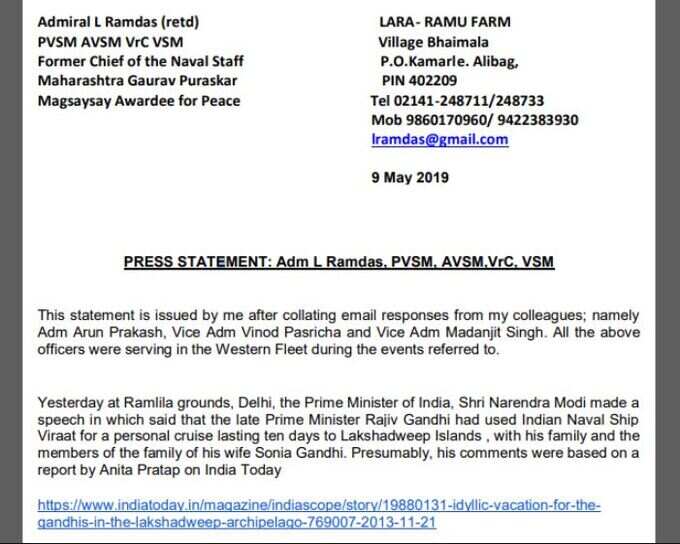 Admiral L Ramdas (retd)
PVSM AVSM VrC VSM
Former Chief of the Naval Staff
Maharashtra Gaurav Puraskar
Magsaysay Awardee for Peace

LARA- RAMU FARM
Village Bhaimala
P.O.Kamarle. Alibag,
PIN 402209
Tel 02141-248711/248733
Mob 9860170960/ 9422383930
lramdas@gmail.com

9 May 2019

PRESS STATEMENT: Adm L Ramdas, PVSM, AVSM,VrC, VSM

This statement is issued by me after collating email responses from my colleagues; namely Adm Arun Prakash, Vice Adm Vinod Pasricha and Vice Adm Madanjit Singh. All the above officers were serving in the Western Fleet during the events referred to.

Yesterday at Ramlila grounds, Delhi, the Prime Minister of India, Shri Narendra Modi made a speech in which said that the late Prime Minister Rajiv Gandhi had used Indian Naval Ship Viraat for a personal cruise lasting ten days to Lakshadweep Islands , with his family and the members of the family of his wife Sonia Gandhi. Presumably, his comments were based on a report by Anita Pratap on India Today

https://www.indiatoday.in/magazine/indiascope/story/19880131-idyllic-vacation-for-the-gandhis-in-the-lakshadweep-archipelago-769007-2013-11-21